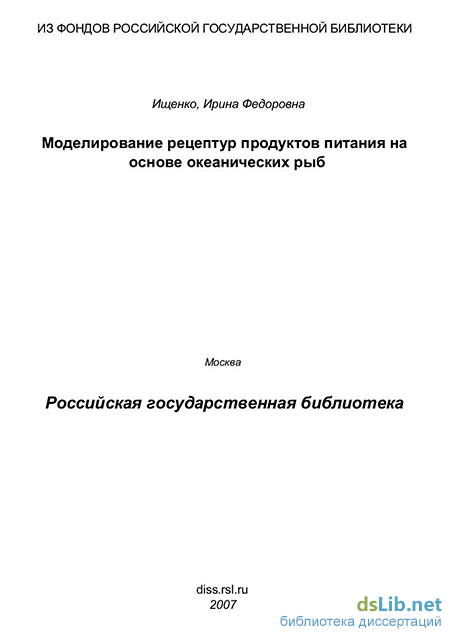 ИЗ ФОНДОВ РОССИЙСКОЙ ГОСУДАРСТВЕННОЙ БИБЛИОТЕКИ

Ищенко, Ирина Федоровна

Моделирование рецептур продуктов питания на основе океанических рыб

Москва

Российская государственная библиотека

diss.rsl.ru
2007

dsLib.net
библиотека диссертаций